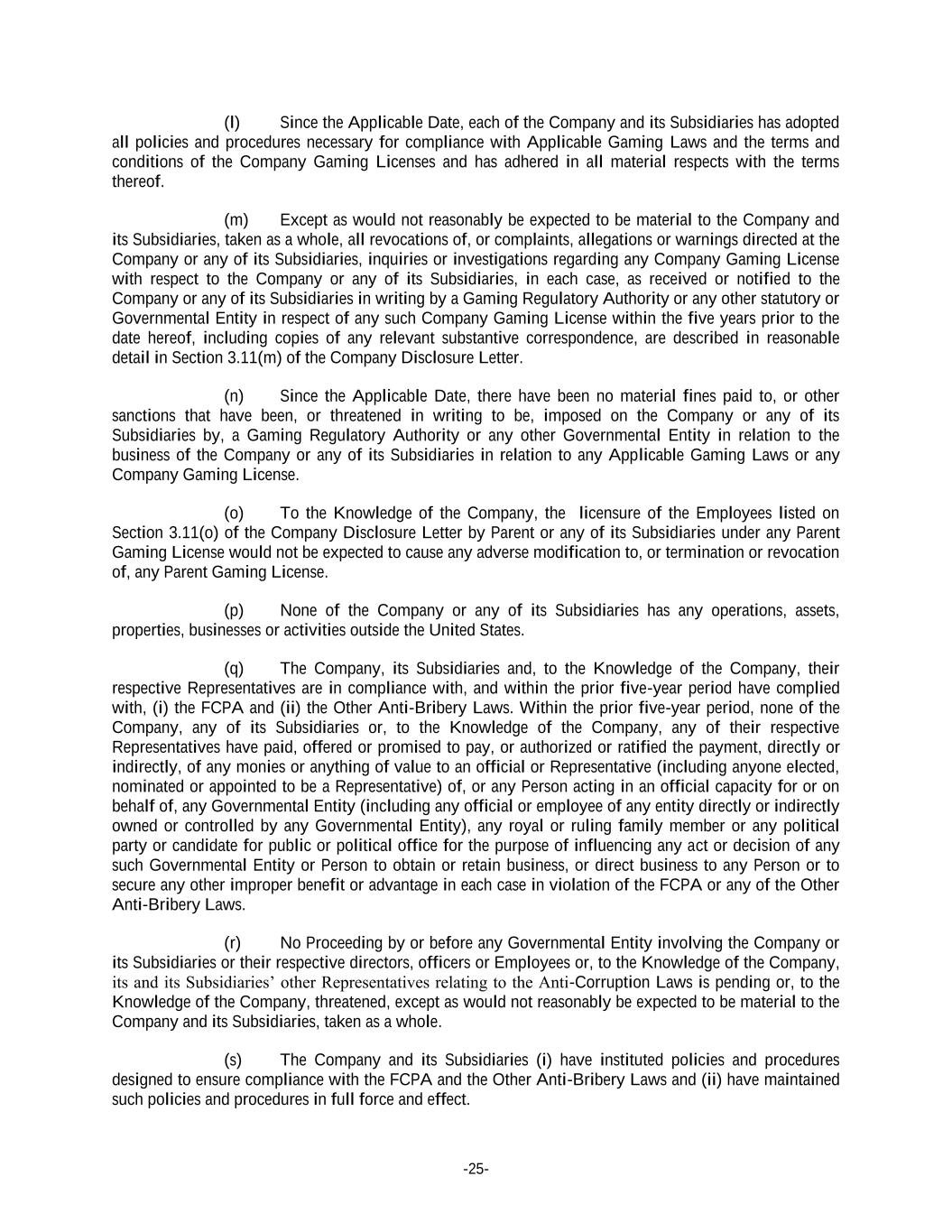 (l) Since the Applicable Date, each of the Company and its Subsidiaries has adopted all policies and procedures necessary for compliance with Applicable Gaming Laws and the terms and conditions of the Company Gaming Licenses and has adhered in all material respects with the terms thereof.

(m) Except as would not reasonably be expected to be material to the Company and its Subsidiaries, taken as a whole, all revocations of, or complaints, allegations or warnings directed at the Company or any of its Subsidiaries, inquiries or investigations regarding any Company Gaming License with respect to the Company or any of its Subsidiaries, in each case, as received or notified to the Company or any of its Subsidiaries in writing by a Gaming Regulatory Authority or any other statutory or Governmental Entity in respect of any such Company Gaming License within the five years prior to the date hereof, including copies of any relevant substantive correspondence, are described in reasonable detail in Section 3.11(m) of the Company Disclosure Letter.

(n) Since the Applicable Date, there have been no material fines paid to, or other sanctions that have been, or threatened in writing to be, imposed on the Company or any of its Subsidiaries by, a Gaming Regulatory Authority or any other Governmental Entity in relation to the business of the Company or any of its Subsidiaries in relation to any Applicable Gaming Laws or any Company Gaming License.

(o) To the Knowledge of the Company, the licensure of the Employees listed on Section 3.11(o) of the Company Disclosure Letter by Parent or any of its Subsidiaries under any Parent Gaming License would not be expected to cause any adverse modification to, or termination or revocation of, any Parent Gaming License.

(p) None of the Company or any of its Subsidiaries has any operations, assets, properties, businesses or activities outside the United States.

(q) The Company, its Subsidiaries and, to the Knowledge of the Company, their respective Representatives are in compliance with, and within the prior five-year period have complied with, (i) the FCPA and (ii) the Other Anti-Bribery Laws. Within the prior five-year period, none of the Company, any of its Subsidiaries or, to the Knowledge of the Company, any of their respective Representatives have paid, offered or promised to pay, or authorized or ratified the payment, directly or indirectly, of any monies or anything of value to an official or Representative (including anyone elected, nominated or appointed to be a Representative) of, or any Person acting in an official capacity for or on behalf of, any Governmental Entity (including any official or employee of any entity directly or indirectly owned or controlled by any Governmental Entity), any royal or ruling family member or any political party or candidate for public or political office for the purpose of influencing any act or decision of any such Governmental Entity or Person to obtain or retain business, or direct business to any Person or to secure any other improper benefit or advantage in each case in violation of the FCPA or any of the Other Anti-Bribery Laws.

(r) No Proceeding by or before any Governmental Entity involving the Company or its Subsidiaries or their respective directors, officers or Employees or, to the Knowledge of the Company, its and its Subsidiaries' other Representatives relating to the Anti-Corruption Laws is pending or, to the Knowledge of the Company, threatened, except as would not reasonably be expected to be material to the Company and its Subsidiaries, taken as a whole.

(s) The Company and its Subsidiaries (i) have instituted policies and procedures designed to ensure compliance with the FCPA and the Other Anti-Bribery Laws and (ii) have maintained such policies and procedures in full force and effect.

-25-